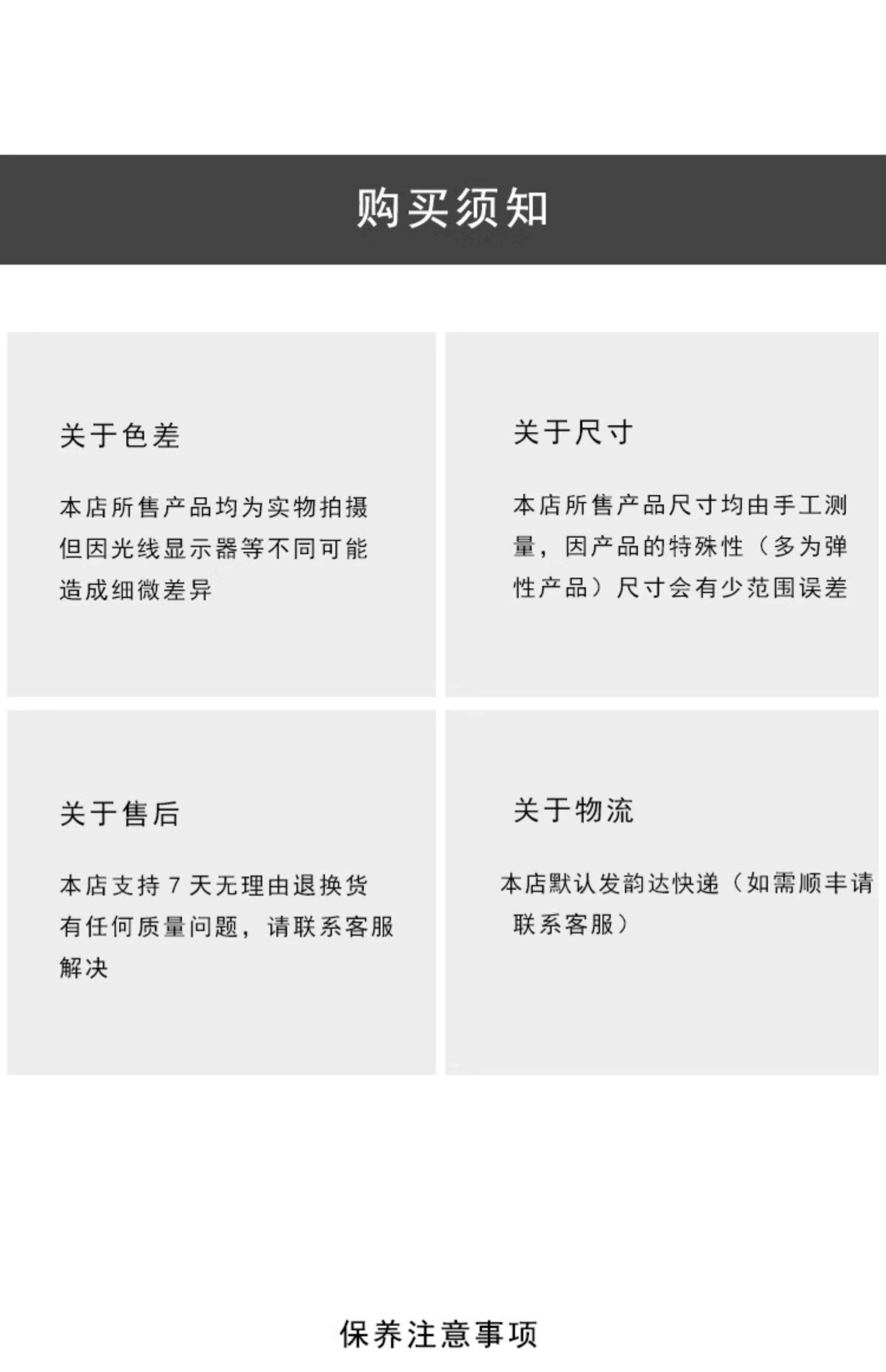 购买须知

关于色差

本店所售产品均为实物拍摄但因光线显示器等不同可能造成细微差异

关于尺寸

本店所售产品尺寸均由手工测量，因产品的特殊性（多为弹性产品）尺寸会有少范围误差

关于售后

本店支持7天无理由退换货有任何质量问题，请联系客服解决

关于物流

本店默认发韵达快递（如需顺丰请联系客服）

保养注意事项